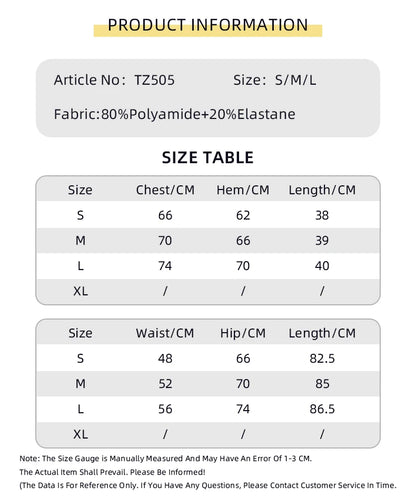 PRODUCT INFORMATION

Article No: TZ505     Size: S/M/L

Fabric:80%Polyamide+20%Elastane

SIZE TABLE

| Size | Chest/CM | Hem/CM | Length/CM |
|---|---|---|---|
| S | 66 | 62 | 38 |
| M | 70 | 66 | 39 |
| L | 74 | 70 | 40 |
| XL | / | / | / |

| Size | Waist/CM | Hip/CM | Length/CM |
|---|---|---|---|
| S | 48 | 66 | 82.5 |
| M | 52 | 70 | 85 |
| L | 56 | 74 | 86.5 |
| XL | / | / | / |

Note: The Size Gauge is Manually Measured And May Have An Error Of 1-3 CM.

The Actual Item Shall Prevail. Please Be Informed!

(The Data Is For Reference Only. If You Have Any Questions, Please Contact Customer Service In Time.